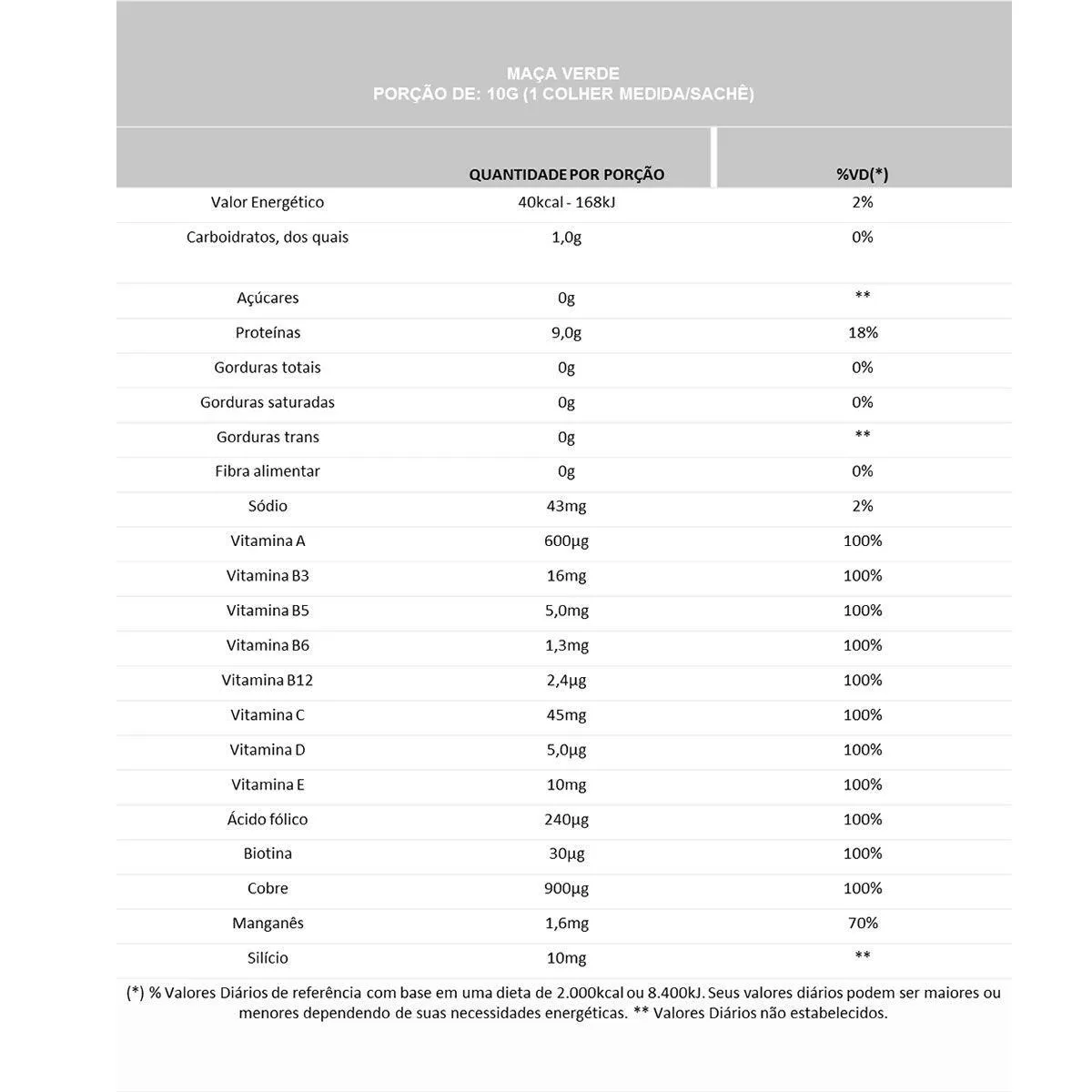 MAÇA VERDE
PORÇÃO DE: 10G (1 COLHER MEDIDA/SACHÊ)

|  | QUANTIDADE POR PORÇÃO | %VD(*) |
|---|---|---|
| Valor Energético | 40kcal - 168kJ | 2% |
| Carboidratos, dos quais | 1,0g | 0% |
| Açúcares | 0g | ** |
| Proteínas | 9,0g | 18% |
| Gorduras totais | 0g | 0% |
| Gorduras saturadas | 0g | 0% |
| Gorduras trans | 0g | ** |
| Fibra alimentar | 0g | 0% |
| Sódio | 43mg | 2% |
| Vitamina A | 600µg | 100% |
| Vitamina B3 | 16mg | 100% |
| Vitamina B5 | 5,0mg | 100% |
| Vitamina B6 | 1,3mg | 100% |
| Vitamina B12 | 2,4µg | 100% |
| Vitamina C | 45mg | 100% |
| Vitamina D | 5,0µg | 100% |
| Vitamina E | 10mg | 100% |
| Ácido fólico | 240µg | 100% |
| Biotina | 30µg | 100% |
| Cobre | 900µg | 100% |
| Manganês | 1,6mg | 70% |
| Silício | 10mg | ** |

(*) % Valores Diários de referência com base em uma dieta de 2.000kcal ou 8.400kJ. Seus valores diários podem ser maiores ou menores dependendo de suas necessidades energéticas. ** Valores Diários não estabelecidos.